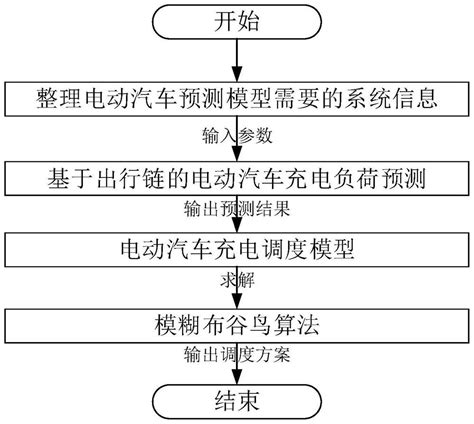 开始

整理电动汽车预测模型需要的系统信息

输入参数

基于出行链的电动汽车充电负荷预测

输出预测结果

电动汽车充电调度模型

求解

模糊布谷鸟算法

输出调度方案

结束